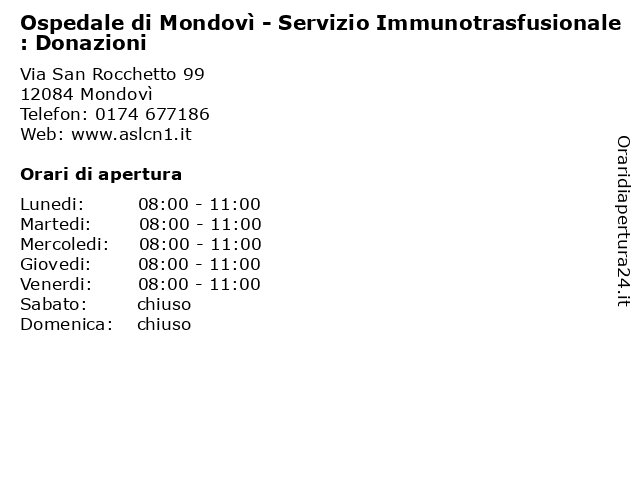 Ospedale di Mondovì - Servizio Immunotrasfusionale : Donazioni

Via San Rocchetto 99
12084 Mondovì
Telefon: 0174 677186
Web: www.aslcn1.it

Orari di apertura

Lunedi: 08:00 - 11:00
Martedi: 08:00 - 11:00
Mercoledi: 08:00 - 11:00
Giovedi: 08:00 - 11:00
Venerdi: 08:00 - 11:00
Sabato: chiuso
Domenica: chiuso

Oraridiapertura24.it